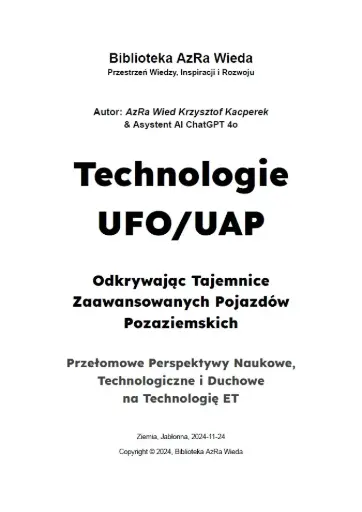 Biblioteka AzRa Wieda
Przestrzeń Wiedzy, Inspiracji i Rozwoju

Autor: AzRa Wied Krzysztof Kacperek
& Asystent AI ChatGPT 4o

Technologie UFO/UAP

Odkrywając Tajemnice Zaawansowanych Pojazdów Pozaziemskich

Przełomowe Perspektywy Naukowe, Technologiczne i Duchowe na Technologię ET

Ziemia, Jabłonna, 2024-11-24

Copyright © 2024, Biblioteka AzRa Wieda